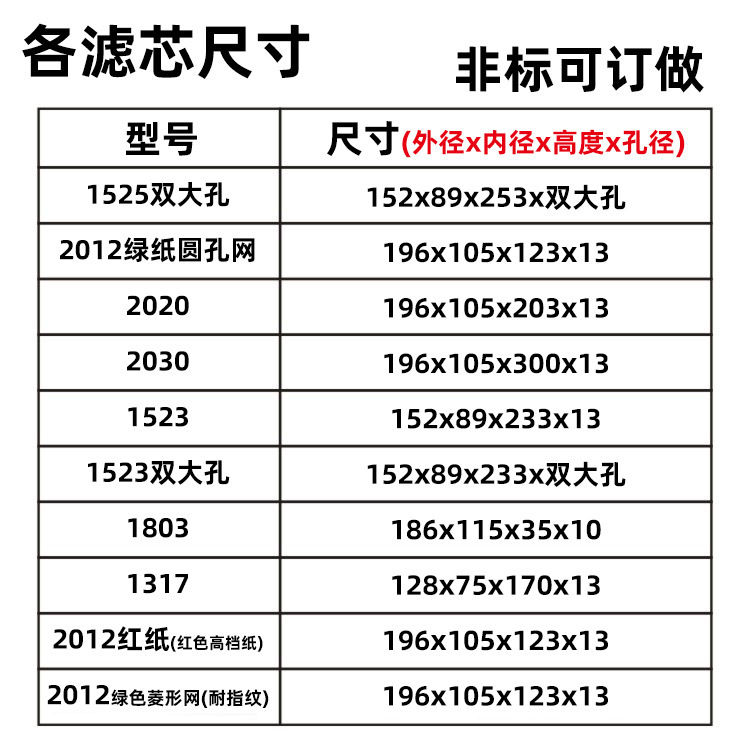 各滤芯尺寸

非标可订做

| 型号 | 尺寸(外径x内径x高度x孔径) |
|---|---|
| 1525双大孔 | 152x89x253x双大孔 |
| 2012绿纸圆孔网 | 196x105x123x13 |
| 2020 | 196x105x203x13 |
| 2030 | 196x105x300x13 |
| 1523 | 152x89x233x13 |
| 1523双大孔 | 152x89x233x双大孔 |
| 1803 | 186x115x35x10 |
| 1317 | 128x75x170x13 |
| 2012红纸(红色高档纸) | 196x105x123x13 |
| 2012绿色菱形网(耐指纹) | 196x105x123x13 |